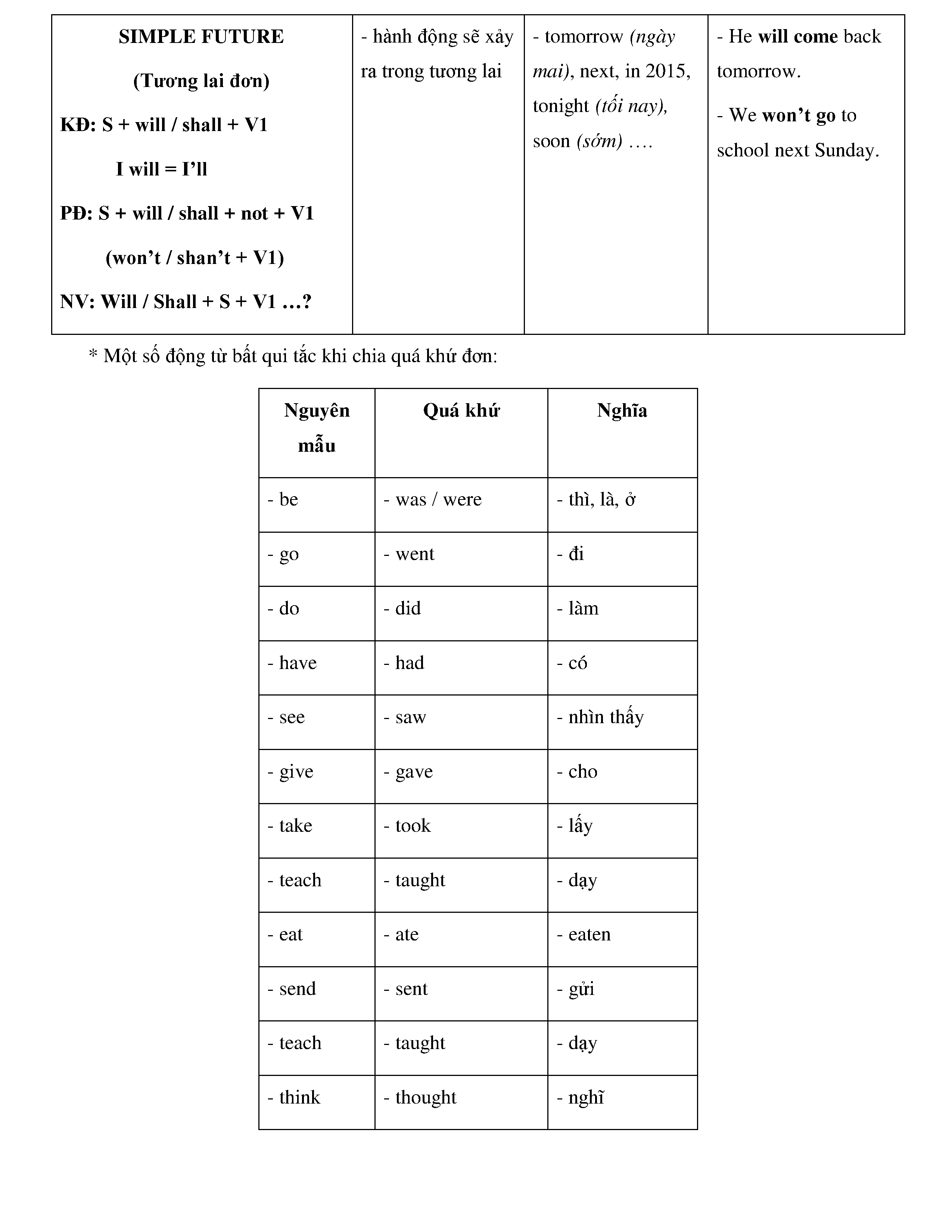 | SIMPLE FUTURE (Tương lai đơn) KĐ: S + will / shall + V1 I will = I'll PĐ: S + will / shall + not + V1 (won't / shan't + V1) NV: Will / Shall + S + V1 …? | - hành động sẽ xảy ra trong tương lai | - tomorrow (ngày mai), next, in 2015, tonight (tối nay), soon (sớm) …. | - He will come back tomorrow. - We won't go to school next Sunday. |
|---|---|---|---|

* Một số động từ bất qui tắc khi chia quá khứ đơn:

| Nguyên mẫu | Quá khứ | Nghĩa |
|---|---|---|
| - be | - was / were | - thì, là, ở |
| - go | - went | - đi |
| - do | - did | - làm |
| - have | - had | - có |
| - see | - saw | - nhìn thấy |
| - give | - gave | - cho |
| - take | - took | - lấy |
| - teach | - taught | - dạy |
| - eat | - ate | - eaten |
| - send | - sent | - gửi |
| - teach | - taught | - dạy |
| - think | - thought | - nghĩ |